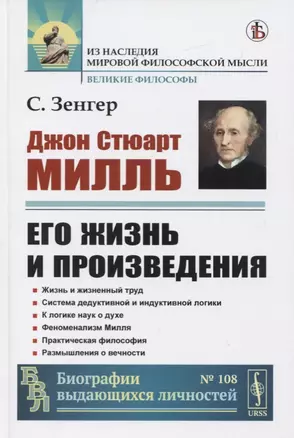 ИЗ НАСЛЕДИЯ
МИРОВОЙ ФИЛОСОФСКОЙ МЫСЛИ
ВЕЛИКИЕ ФИЛОСОФЫ

С. Зенгер

Джон Стюарт
МИЛЛЬ

ЕГО ЖИЗНЬ
И ПРОИЗВЕДЕНИЯ

Жизнь и жизненный труд
Система дедуктивной и индуктивной логики
К логике наук о духе
Феноменализм Милля
Практическая философия
Размышления о вечности

БВЛ
Биографии выдающихся личностей
№ 108
URSS